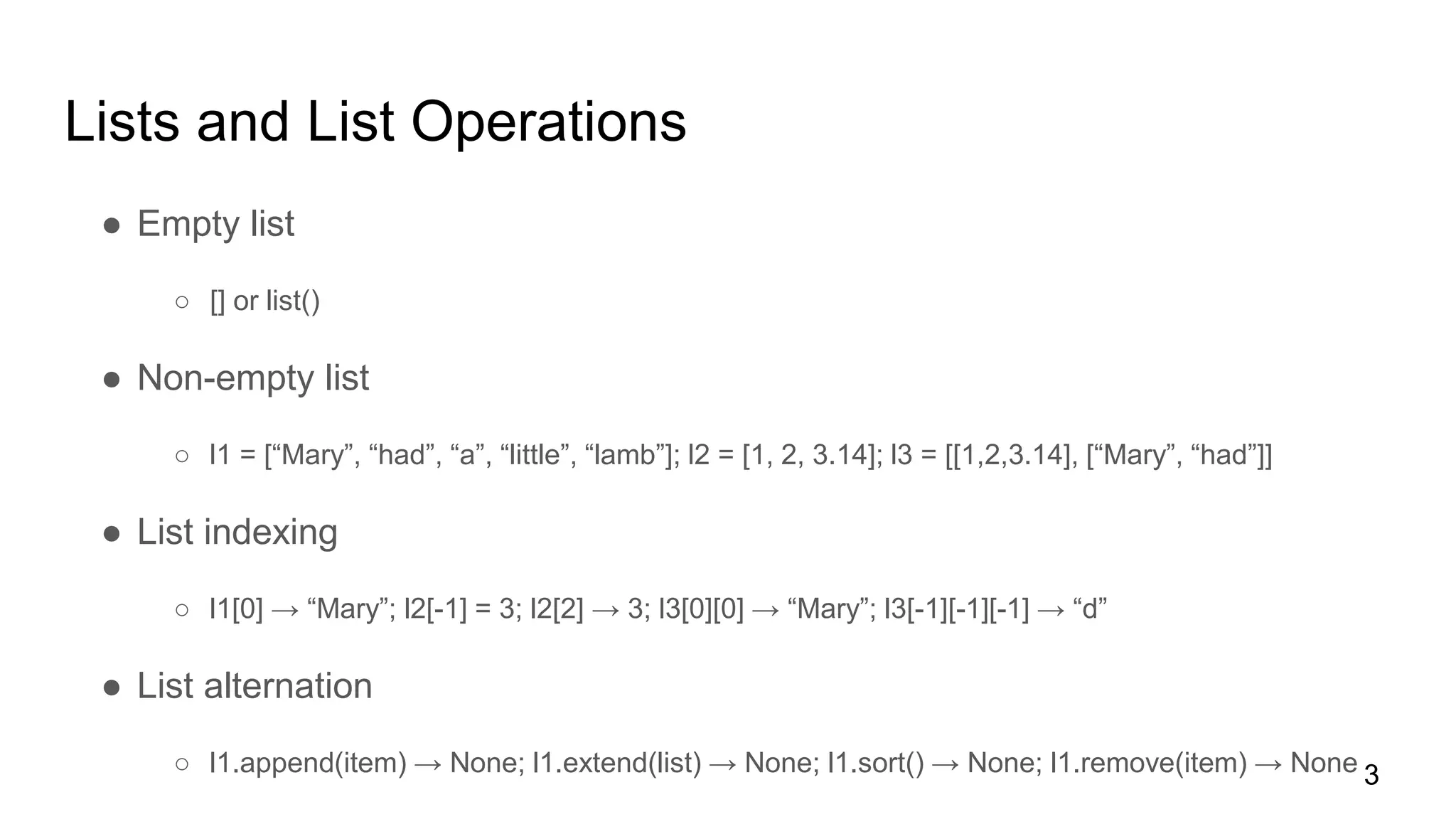 Lists and List Operations

● Empty list

○ [] or list()

● Non-empty list

○ l1 = [“Mary”, “had”, “a”, “little”, “lamb”]; l2 = [1, 2, 3.14]; l3 = [[1,2,3.14], [“Mary”, “had”]]

● List indexing

○ l1[0] → “Mary”; l2[-1] = 3; l2[2] → 3; l3[0][0] → “Mary”; l3[-1][-1][-1] → “d”

● List alternation

○ l1.append(item) → None; l1.extend(list) → None; l1.sort() → None; l1.remove(item) → None

3